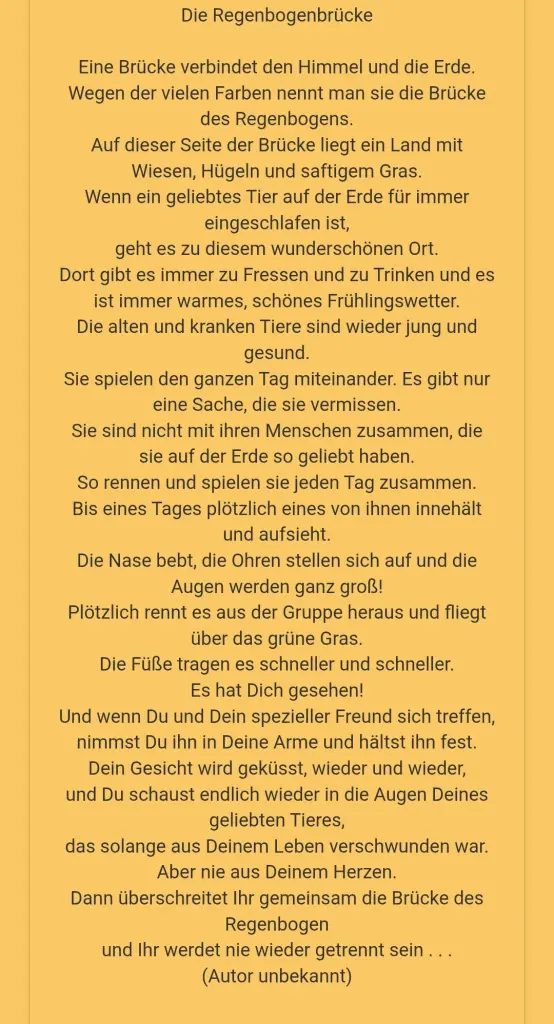 Die Regenbogenbrücke

Eine Brücke verbindet den Himmel und die Erde.
Wegen der vielen Farben nennt man sie die Brücke des Regenbogens.
Auf dieser Seite der Brücke liegt ein Land mit Wiesen, Hügeln und saftigem Gras.
Wenn ein geliebtes Tier auf der Erde für immer eingeschlafen ist,
geht es zu diesem wunderschönen Ort.
Dort gibt es immer zu Fressen und zu Trinken und es ist immer warmes, schönes Frühlingswetter.
Die alten und kranken Tiere sind wieder jung und gesund.
Sie spielen den ganzen Tag miteinander. Es gibt nur eine Sache, die sie vermissen.
Sie sind nicht mit ihren Menschen zusammen, die sie auf der Erde so geliebt haben.
So rennen und spielen sie jeden Tag zusammen.
Bis eines Tages plötzlich eines von ihnen innehält und aufsieht.
Die Nase bebt, die Ohren stellen sich auf und die Augen werden ganz groß!
Plötzlich rennt es aus der Gruppe heraus und fliegt über das grüne Gras.
Die Füße tragen es schneller und schneller.
Es hat Dich gesehen!
Und wenn Du und Dein spezieller Freund sich treffen,
nimmst Du ihn in Deine Arme und hältst ihn fest.
Dein Gesicht wird geküsst, wieder und wieder,
und Du schaust endlich wieder in die Augen Deines geliebten Tieres,
das solange aus Deinem Leben verschwunden war.
Aber nie aus Deinem Herzen.
Dann überschreitet Ihr gemeinsam die Brücke des Regenbogen
und Ihr werdet nie wieder getrennt sein . . .
(Autor unbekannt)